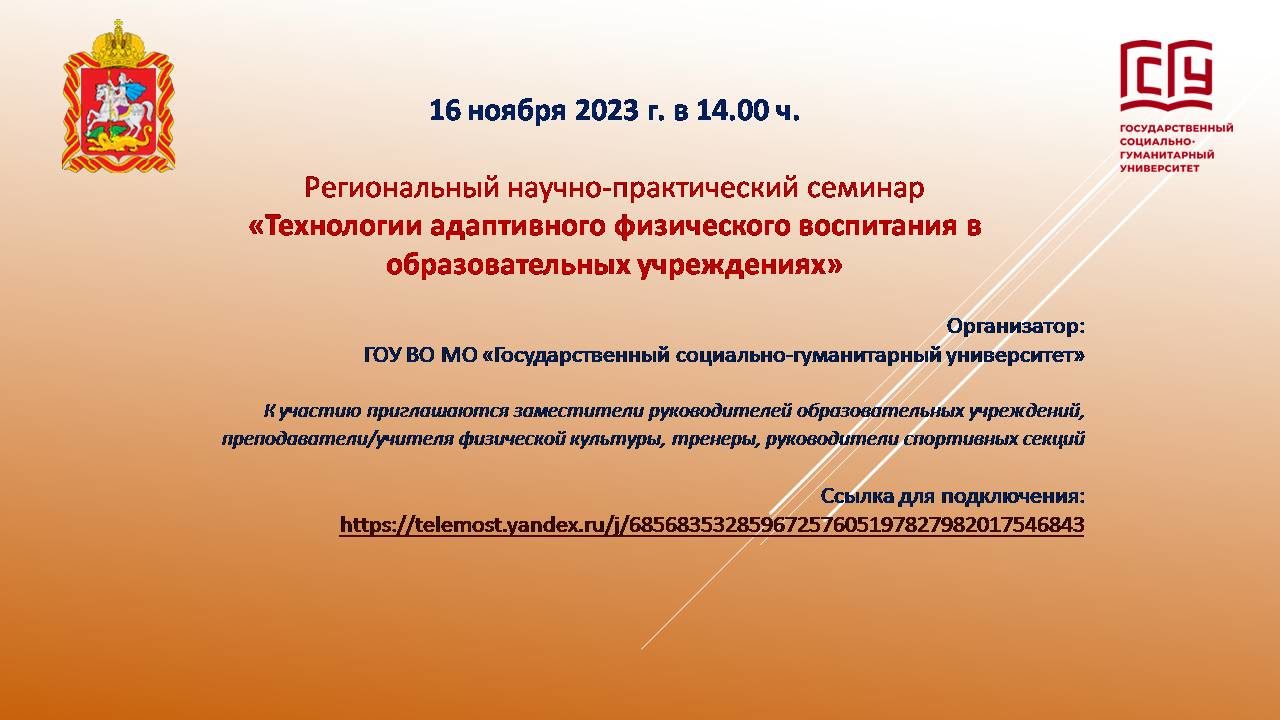 ГСУ
ГОСУДАРСТВЕННЫЙ СОЦИАЛЬНО-ГУМАНИТАРНЫЙ УНИВЕРСИТЕТ

16 ноября 2023 г. в 14.00 ч.

Региональный научно-практический семинар
«Технологии адаптивного физического воспитания в образовательных учреждениях»

Организатор:
ГОУ ВО МО «Государственный социально-гуманитарный университет»

К участию приглашаются заместители руководителей образовательных учреждений, преподаватели/учителя физической культуры, тренеры, руководители спортивных секций

Ссылка для подключения:
https://telemost.yandex.ru/j/68568353285967257605197827982017546843